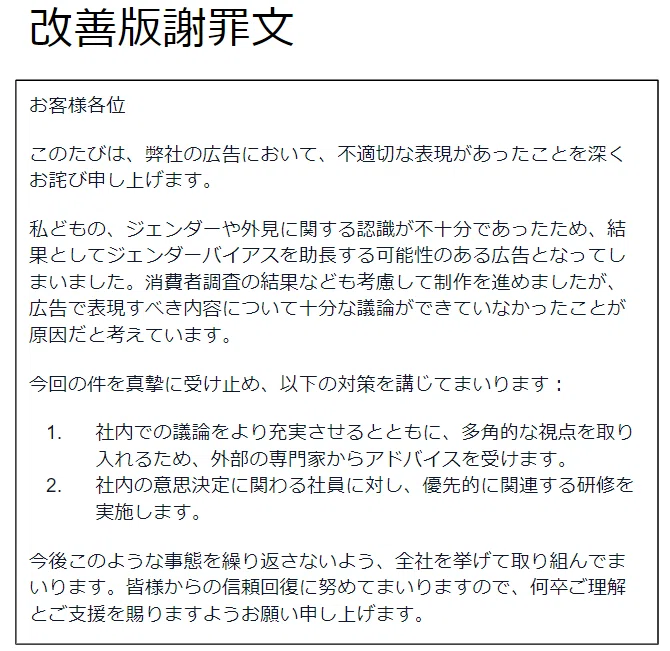 改善版謝罪文

お客様各位

このたびは、弊社の広告において、不適切な表現があったことを深くお詫び申し上げます。

私どもの、ジェンダーや外見に関する認識が不十分であったため、結果としてジェンダーバイアスを助長する可能性のある広告となってしまいました。消費者調査の結果なども考慮して制作を進めましたが、広告で表現すべき内容について十分な議論ができていなかったことが原因だと考えています。

今回の件を真摯に受け止め、以下の対策を講じてまいります：

1.社内での議論をより充実させるとともに、多角的な視点を取り入れるため、外部の専門家からアドバイスを受けます。
2.社内の意思決定に関わる社員に対し、優先的に関連する研修を実施します。

今後このような事態を繰り返さないよう、全社を挙げて取り組んでまいります。皆様からの信頼回復に努めてまいりますので、何卒ご理解とご支援を賜りますようお願い申し上げます。